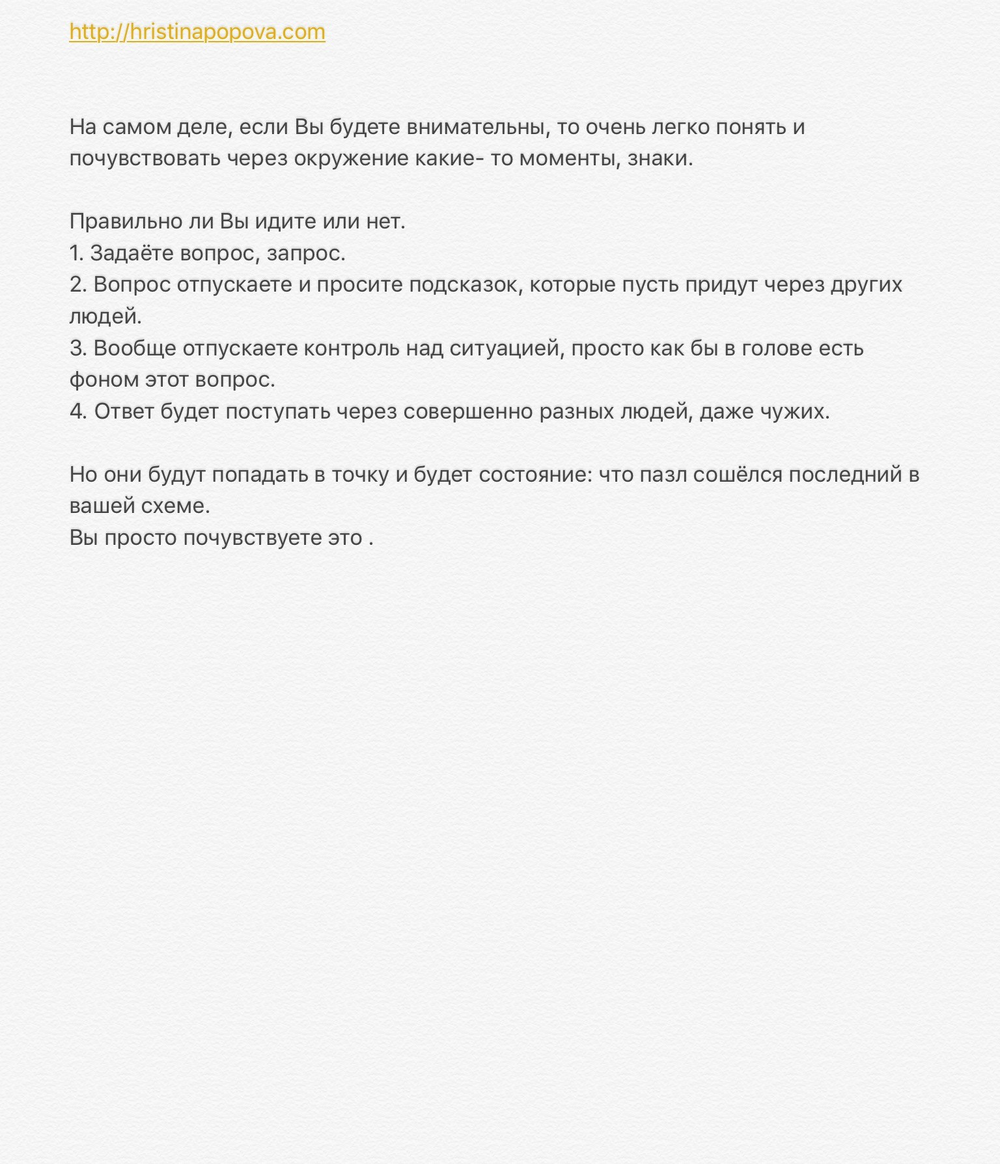 http://hristinapopova.com

На самом деле, если Вы будете внимательны, то очень легко понять и почувствовать через окружение какие- то моменты, знаки.

Правильно ли Вы идите или нет.
1. Задаёте вопрос, запрос.
2. Вопрос отпускаете и просите подсказок, которые пусть придут через других людей.
3. Вообще отпускаете контроль над ситуацией, просто как бы в голове есть фоном этот вопрос.
4. Ответ будет поступать через совершенно разных людей, даже чужих.

Но они будут попадать в точку и будет состояние: что пазл сошёлся последний в вашей схеме.
Вы просто почувствуете это .